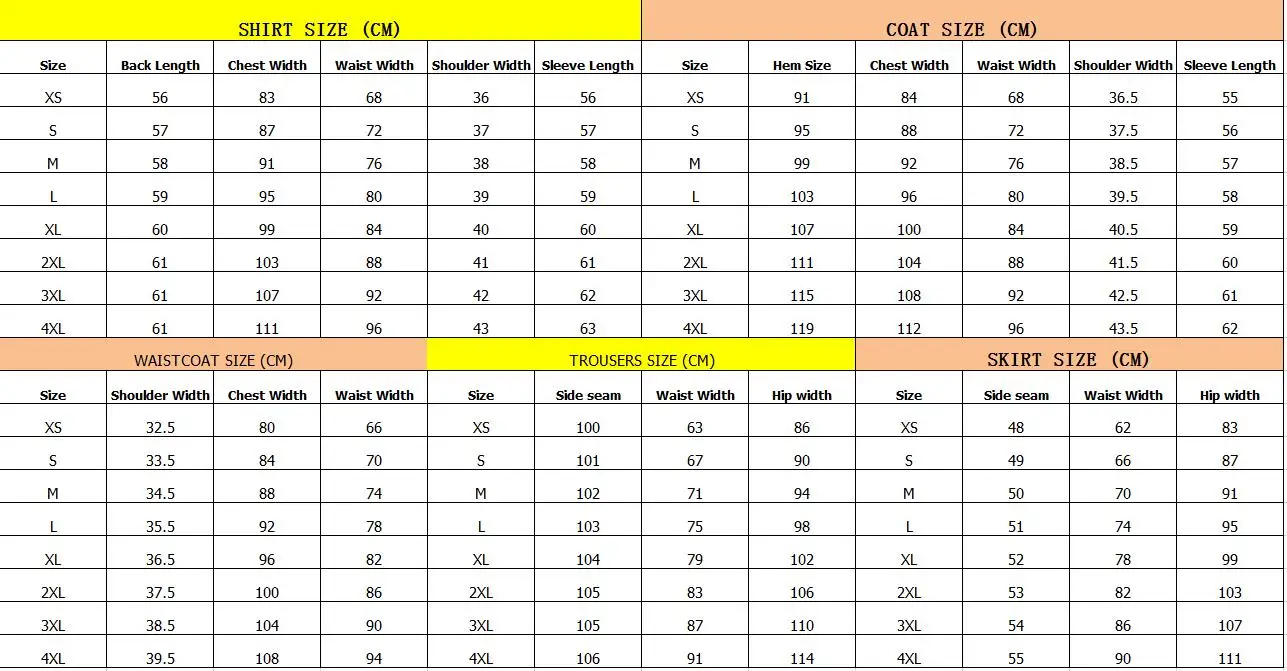 SHIRT SIZE (CM)

| Size | Back Length | Chest Width | Waist Width | Shoulder Width | Sleeve Length |
|---|---|---|---|---|---|
| XS | 56 | 83 | 68 | 36 | 56 |
| S | 57 | 87 | 72 | 37 | 57 |
| M | 58 | 91 | 76 | 38 | 58 |
| L | 59 | 95 | 80 | 39 | 59 |
| XL | 60 | 99 | 84 | 40 | 60 |
| 2XL | 61 | 103 | 88 | 41 | 61 |
| 3XL | 61 | 107 | 92 | 42 | 62 |
| 4XL | 61 | 111 | 96 | 43 | 63 |

COAT SIZE (CM)

| Size | Hem Size | Chest Width | Waist Width | Shoulder Width | Sleeve Length |
|---|---|---|---|---|---|
| XS | 91 | 84 | 68 | 36.5 | 55 |
| S | 95 | 88 | 72 | 37.5 | 56 |
| M | 99 | 92 | 76 | 38.5 | 57 |
| L | 103 | 96 | 80 | 39.5 | 58 |
| XL | 107 | 100 | 84 | 40.5 | 59 |
| 2XL | 111 | 104 | 88 | 41.5 | 60 |
| 3XL | 115 | 108 | 92 | 42.5 | 61 |
| 4XL | 119 | 112 | 96 | 43.5 | 62 |

WAISTCOAT SIZE (CM)

| Size | Shoulder Width | Chest Width | Waist Width |
|---|---|---|---|
| XS | 32.5 | 80 | 66 |
| S | 33.5 | 84 | 70 |
| M | 34.5 | 88 | 74 |
| L | 35.5 | 92 | 78 |
| XL | 36.5 | 96 | 82 |
| 2XL | 37.5 | 100 | 86 |
| 3XL | 38.5 | 104 | 90 |
| 4XL | 39.5 | 108 | 94 |

TROUSERS SIZE (CM)

| Size | Side seam | Waist Width | Hip width |
|---|---|---|---|
| XS | 100 | 63 | 86 |
| S | 101 | 67 | 90 |
| M | 102 | 71 | 94 |
| L | 103 | 75 | 98 |
| XL | 104 | 79 | 102 |
| 2XL | 105 | 83 | 106 |
| 3XL | 105 | 87 | 110 |
| 4XL | 106 | 91 | 114 |

SKIRT SIZE (CM)

| Size | Side seam | Waist Width | Hip width |
|---|---|---|---|
| XS | 48 | 62 | 83 |
| S | 49 | 66 | 87 |
| M | 50 | 70 | 91 |
| L | 51 | 74 | 95 |
| XL | 52 | 78 | 99 |
| 2XL | 53 | 82 | 103 |
| 3XL | 54 | 86 | 107 |
| 4XL | 55 | 90 | 111 |